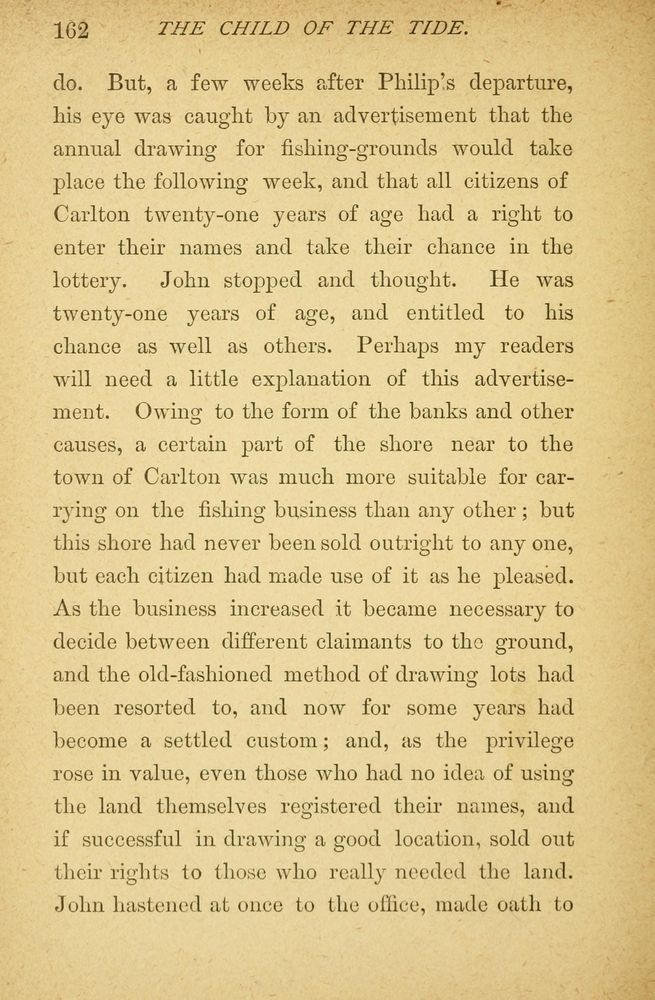 162 THE CHILD OF THE TIDE.

do. But, a few weeks after Philip's departure, his eye was caught by an advertisement that the annual drawing for fishing-grounds would take place the following week, and that all citizens of Carlton twenty-one years of age had a right to enter their names and take their chance in the lottery. John stopped and thought. He was twenty-one years of age, and entitled to his chance as well as others. Perhaps my readers will need a little explanation of this advertisement. Owing to the form of the banks and other causes, a certain part of the shore near to the town of Carlton was much more suitable for carrying on the fishing business than any other; but this shore had never been sold outright to any one, but each citizen had made use of it as he pleased. As the business increased it became necessary to decide between different claimants to the ground, and the old-fashioned method of drawing lots had been resorted to, and now for some years had become a settled custom; and, as the privilege rose in value, even those who had no idea of using the land themselves registered their names, and if successful in drawing a good location, sold out their rights to those who really needed the land. John hastened at once to the office, made oath to